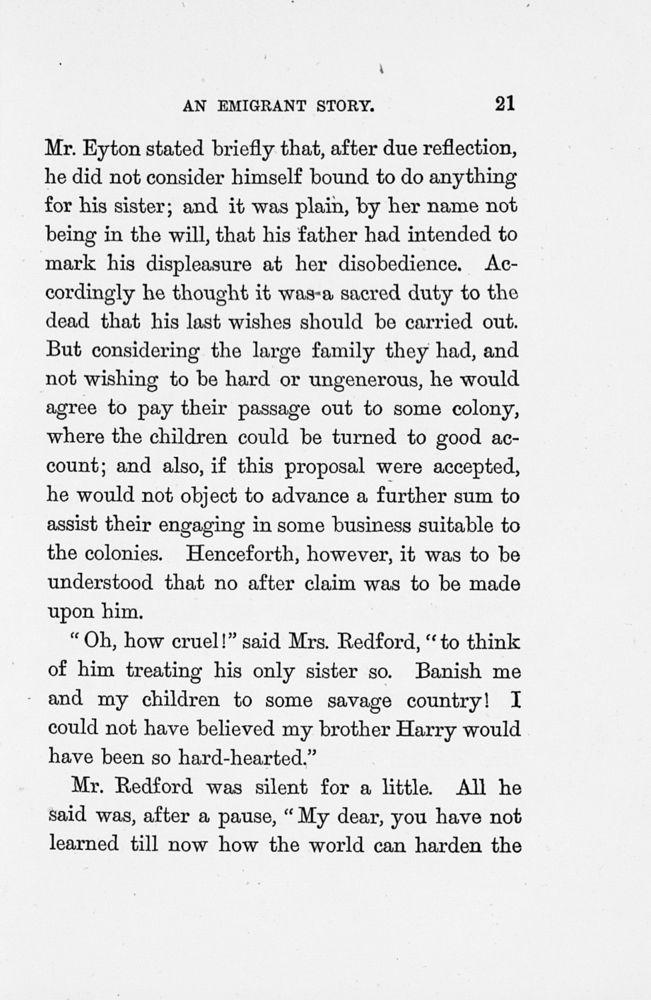 AN EMIGRANT STORY. 21

Mr. Eyton stated briefly that, after due reflection, he did not consider himself bound to do anything for his sister; and it was plain, by her name not being in the will, that his father had intended to mark his displeasure at her disobedience. Accordingly he thought it was a sacred duty to the dead that his last wishes should be carried out. But considering the large family they had, and not wishing to be hard or ungenerous, he would agree to pay their passage out to some colony, where the children could be turned to good account; and also, if this proposal were accepted, he would not object to advance a further sum to assist their engaging in some business suitable to the colonies. Henceforth, however, it was to be understood that no after claim was to be made upon him.

"Oh, how cruel!" said Mrs. Redford, "to think of him treating his only sister so. Banish me and my children to some savage country! I could not have believed my brother Harry would have been so hard-hearted."

Mr. Redford was silent for a little. All he said was, after a pause, "My dear, you have not learned till now how the world can harden the